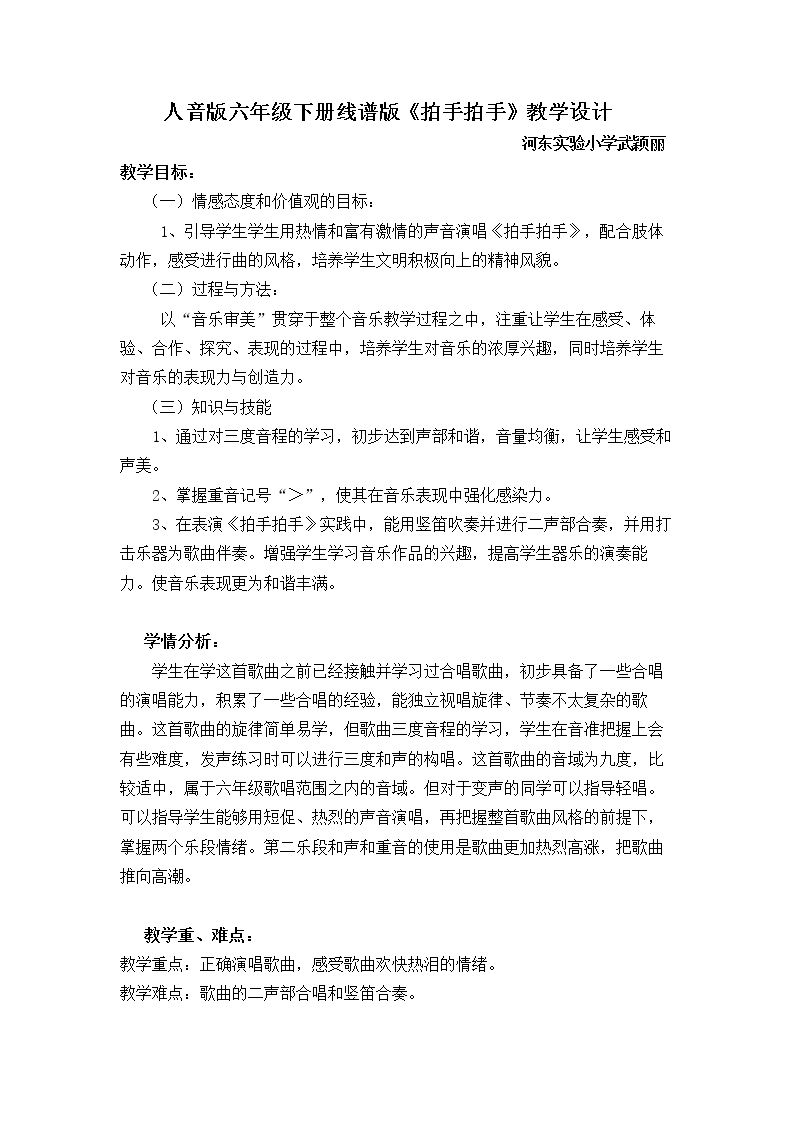 人音版六年级下册线谱版《拍手拍手》教学设计

河东实验小学武颖丽

教学目标：

（一）情感态度和价值观的目标：

1、引导学生学生用热情和富有激情的声音演唱《拍手拍手》，配合肢体动作，感受进行曲的风格，培养学生文明积极向上的精神风貌。

（二）过程与方法：

以“音乐审美”贯穿于整个音乐教学过程之中，注重让学生在感受、体验、合作、探究、表现的过程中，培养学生对音乐的浓厚兴趣，同时培养学生对音乐的表现力与创造力。

（三）知识与技能

1、通过对三度音程的学习，初步达到声部和谐，音量均衡，让学生感受和声美。

2、掌握重音记号“＞”，使其在音乐表现中强化感染力。

3、在表演《拍手拍手》实践中，能用竖笛吹奏并进行二声部合奏，并用打击乐器为歌曲伴奏。增强学生学习音乐作品的兴趣，提高学生器乐的演奏能力。使音乐表现更为和谐丰满。

学情分析：

学生在学这首歌曲之前已经接触并学习过合唱歌曲，初步具备了一些合唱的演唱能力，积累了一些合唱的经验，能独立视唱旋律、节奏不太复杂的歌曲。这首歌曲的旋律简单易学，但歌曲三度音程的学习，学生在音准把握上会有些难度，发声练习时可以进行三度和声的构唱。这首歌曲的音域为九度，比较适中，属于六年级歌唱范围之内的音域。但对于变声的同学可以指导轻唱。可以指导学生能够用短促、热烈的声音演唱，再把握整首歌曲风格的前提下，掌握两个乐段情绪。第二乐段和声和重音的使用是歌曲更加热烈高涨，把歌曲推向高潮。

教学重、难点：

教学重点：正确演唱歌曲，感受歌曲欢快热泪的情绪。

教学难点：歌曲的二声部合唱和竖笛合奏。